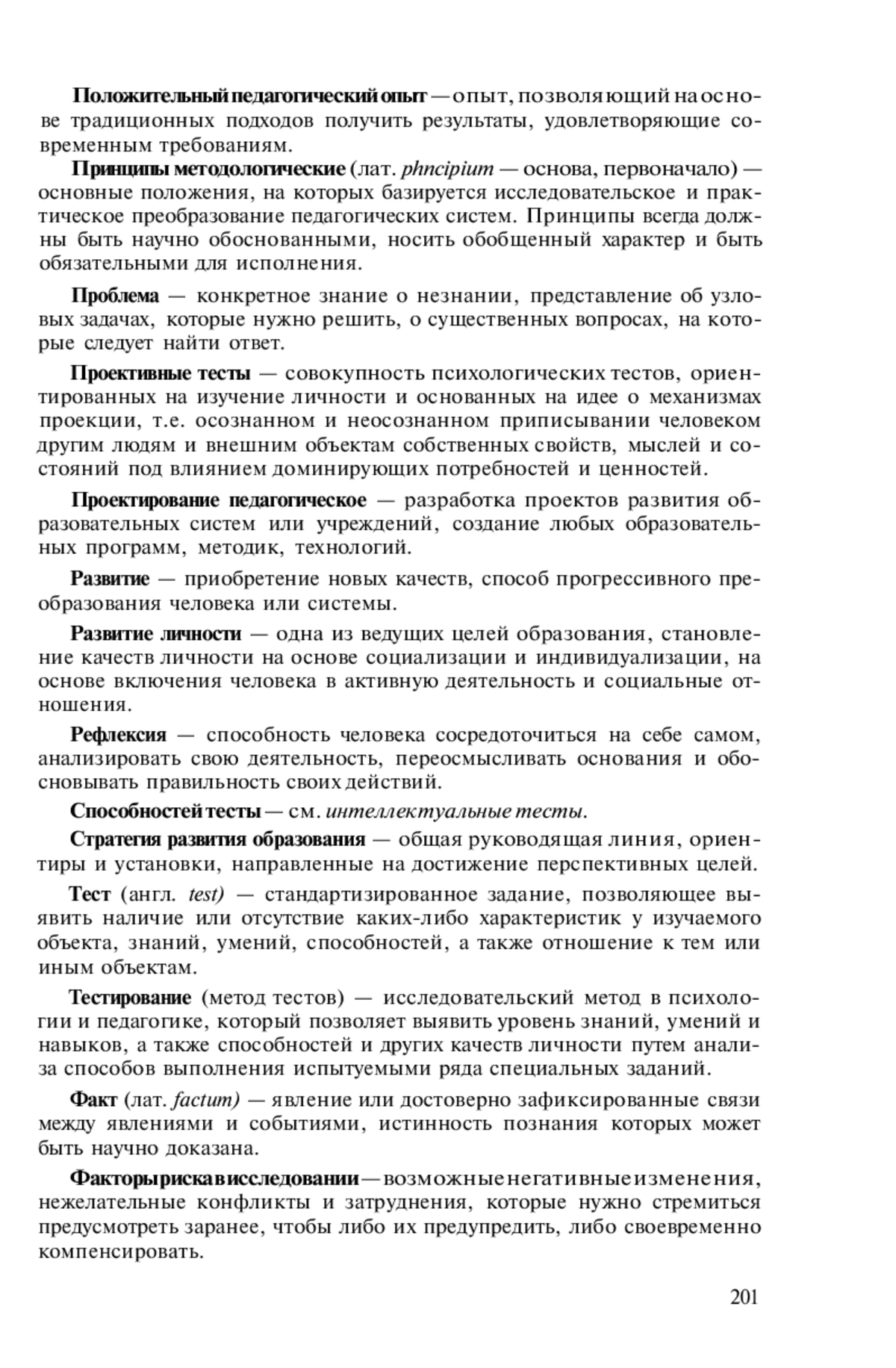 Положительный педагогический опыт — опыт, позволяющий на основе традиционных подходов получить результаты, удовлетворяющие современным требованиям.

Принципы методологические (лат. phncipium — основа, первоначало) — основные положения, на которых базируется исследовательское и практическое преобразование педагогических систем. Принципы всегда должны быть научно обоснованными, носить обобщенный характер и быть обязательными для исполнения.

Проблема — конкретное знание о незнании, представление об узловых задачах, которые нужно решить, о существенных вопросах, на которые следует найти ответ.

Проективные тесты — совокупность психологических тестов, ориентированных на изучение личности и основанных на идее о механизмах проекции, т.е. осознанном и неосознанном приписывании человеком другим людям и внешним объектам собственных свойств, мыслей и состояний под влиянием доминирующих потребностей и ценностей.

Проектирование педагогическое — разработка проектов развития образовательных систем или учреждений, создание любых образовательных программ, методик, технологий.

Развитие — приобретение новых качеств, способ прогрессивного преобразования человека или системы.

Развитие личности — одна из ведущих целей образования, становление качеств личности на основе социализации и индивидуализации, на основе включения человека в активную деятельность и социальные отношения.

Рефлексия — способность человека сосредоточиться на себе самом, анализировать свою деятельность, переосмысливать основания и обосновывать правильность своих действий.

Способностей тесты — см. интеллектуальные тесты.

Стратегия развития образования — общая руководящая линия, ориентиры и установки, направленные на достижение перспективных целей.

Тест (англ. test) — стандартизированное задание, позволяющее выявить наличие или отсутствие каких-либо характеристик у изучаемого объекта, знаний, умений, способностей, а также отношение к тем или иным объектам.

Тестирование (метод тестов) — исследовательский метод в психологии и педагогике, который позволяет выявить уровень знаний, умений и навыков, а также способностей и других качеств личности путем анализа способов выполнения испытуемыми ряда специальных заданий.

Факт (лат. factum) — явление или достоверно зафиксированные связи между явлениями и событиями, истинность познания которых может быть научно доказана.

Факторы риска в исследовании — возможные негативные изменения, нежелательные конфликты и затруднения, которые нужно стремиться предусмотреть заранее, чтобы либо их предупредить, либо своевременно компенсировать.

201